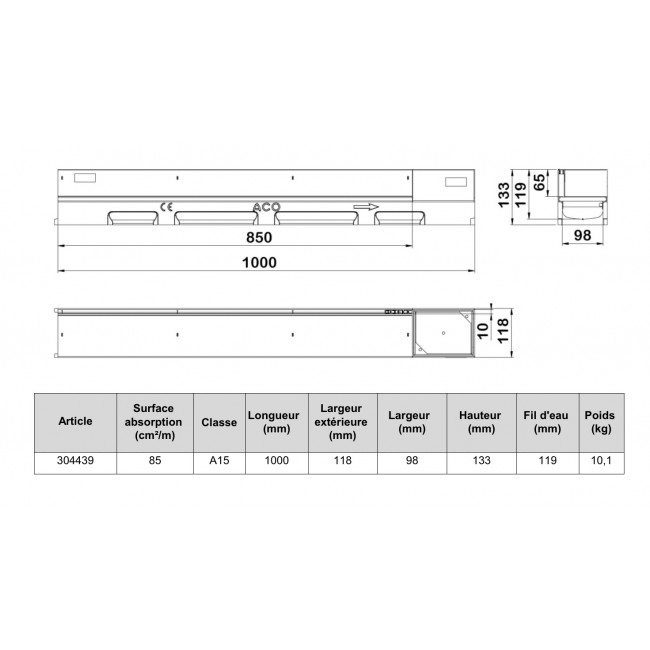 CE ACO

850

1000

133 119 65

98

10 118

| Article | Surface absorption (cm²/m) | Classe | Longueur (mm) | Largeur extérieure (mm) | Largeur (mm) | Hauteur (mm) | Fil d'eau (mm) | Poids (kg) |
|---|---|---|---|---|---|---|---|---|
| 304439 | 85 | A15 | 1000 | 118 | 98 | 133 | 119 | 10,1 |